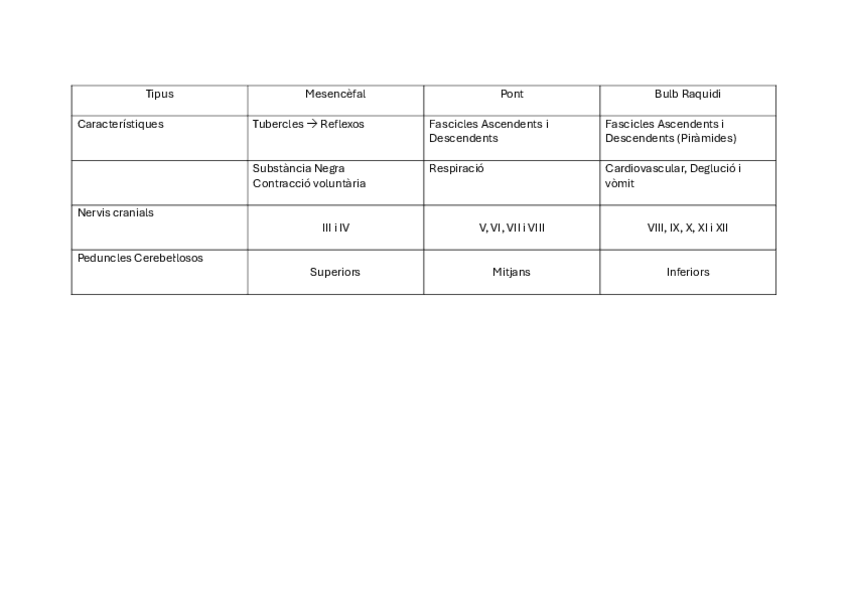 | Tipus | Mesencèfal | Pont | Bulb Raquidi |
|---|---|---|---|
| Característiques | Tubercles → Reflexos | Fascicles Ascendents i Descendents | Fascicles Ascendents i Descendents (Piràmides) |
| | Substància Negra Contracció voluntària | Respiració | Cardiovascular, Deglució i vòmit |
| Nervis cranials | III i IV | V, VI, VII i VIII | VIII, IX, X, XI i XII |
| Peduncles Cerebel·losos | Superiors | Mitjans | Inferiors |